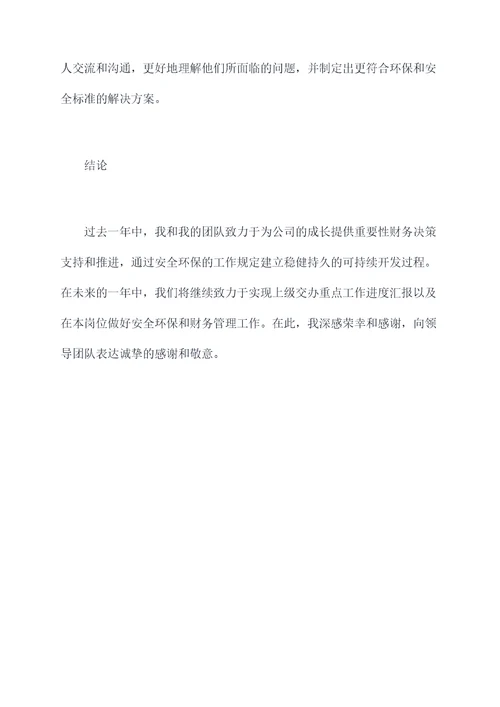 人交流和沟通，更好地理解他们所面临的问题，并制定出更符合环保和安全标准的解决方案。

结论

过去一年中，我和我的团队致力于为公司的成长提供重要性财务决策支持和推进，通过安全环保的工作规定建立稳健持久的可持续开发过程。在未来的一年中，我们将继续致力于实现上级交办重点工作进度汇报以及在本岗位做好安全环保和财务管理工作。在此，我深感荣幸和感谢，向领导团队表达诚挚的感谢和敬意。